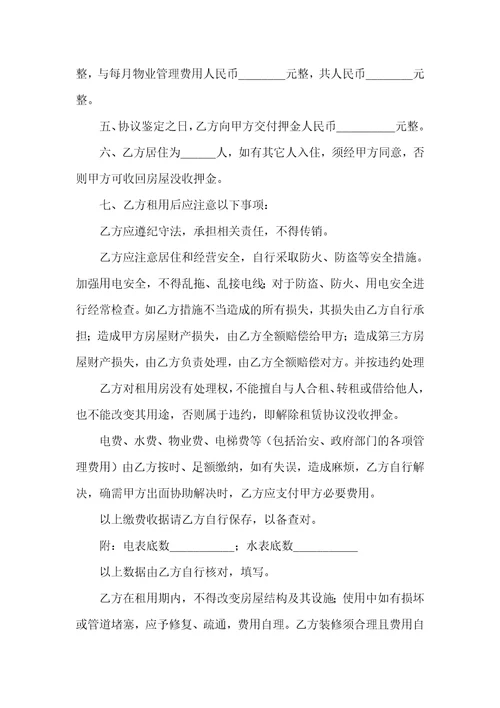 整，与每月物业管理费用人民币________元整，共人民币________元整。

五、协议鉴定之日，乙方向甲方交付押金人民币__________元整。

六、乙方居住为______人，如有其它人入住，须经甲方同意，否则甲方可收回房屋没收押金。

七、乙方租用后应注意以下事项：

乙方应遵纪守法，承担相关责任，不得传销。

乙方应注意居住和经营安全，自行采取防火、防盗等安全措施。加强用电安全，不得乱拖、乱接电线；对于防盗、防火、用电安全进行经常检查。如乙方措施不当造成的所有损失，其损失由乙方自行承担；造成甲方房屋财产损失，由乙方全额赔偿给甲方；造成第三方房屋财产损失，由乙方负责处理，由乙方全额赔偿对方。并按违约处理

乙方对租用房没有处理权，不能擅自与人合租、转租或借给他人，也不能改变其用途，否则属于违约，即解除租赁协议没收押金。

电费、水费、物业费、电梯费等（包括治安、政府部门的各项管理费用）由乙方按时、足额缴纳，如有失误，造成麻烦，乙方自行解决，确需甲方出面协助解决时，乙方应支付甲方必要费用。

以上缴费收据请乙方自行保存，以备查对。

附：电表底数___________；水表底数___________

以上数据由乙方自行核对，填写。

乙方在租用期内，不得改变房屋结构及其设施；使用中如有损坏或管道堵塞，应予修复、疏通，费用自理。乙方装修须合理且费用自